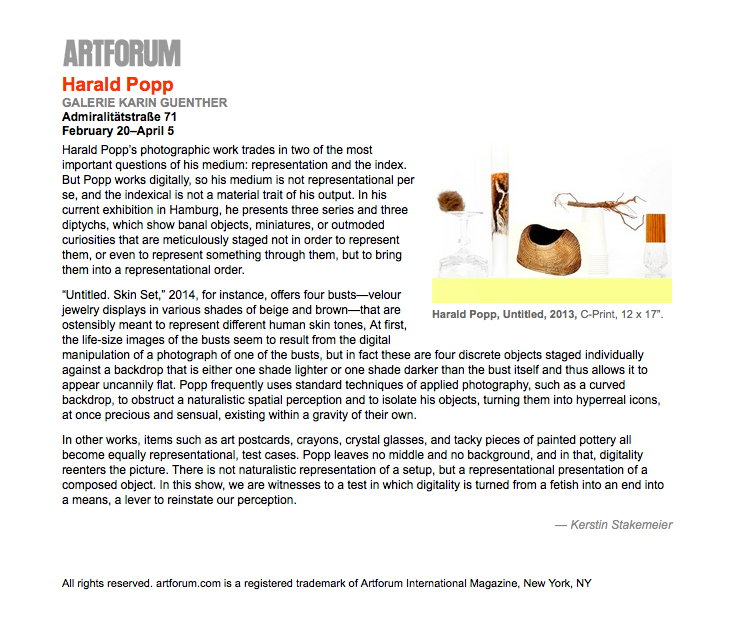 ARTFORUM

Harald Popp

GALERIE KARIN GUENTHER
Admiralitätstraße 71
February 20–April 5

Harald Popp's photographic work trades in two of the most important questions of his medium: representation and the index. But Popp works digitally, so his medium is not representational per se, and the indexical is not a material trait of his output. In his current exhibition in Hamburg, he presents three series and three diptychs, which show banal objects, miniatures, or outmoded curiosities that are meticulously staged not in order to represent them, or even to represent something through them, but to bring them into a representational order.

Harald Popp, Untitled, 2013, C-Print, 12 x 17".

"Untitled. Skin Set," 2014, for instance, offers four busts—velour jewelry displays in various shades of beige and brown—that are ostensibly meant to represent different human skin tones, At first, the life-size images of the busts seem to result from the digital manipulation of a photograph of one of the busts, but in fact these are four discrete objects staged individually against a backdrop that is either one shade lighter or one shade darker than the bust itself and thus allows it to appear uncannily flat. Popp frequently uses standard techniques of applied photography, such as a curved backdrop, to obstruct a naturalistic spatial perception and to isolate his objects, turning them into hyperreal icons, at once precious and sensual, existing within a gravity of their own.

In other works, items such as art postcards, crayons, crystal glasses, and tacky pieces of painted pottery all become equally representational, test cases. Popp leaves no middle and no background, and in that, digitality reenters the picture. There is not naturalistic representation of a setup, but a representational presentation of a composed object. In this show, we are witnesses to a test in which digitality is turned from a fetish into an end into a means, a lever to reinstate our perception.

— Kerstin Stakemeier

All rights reserved. artforum.com is a registered trademark of Artforum International Magazine, New York, NY